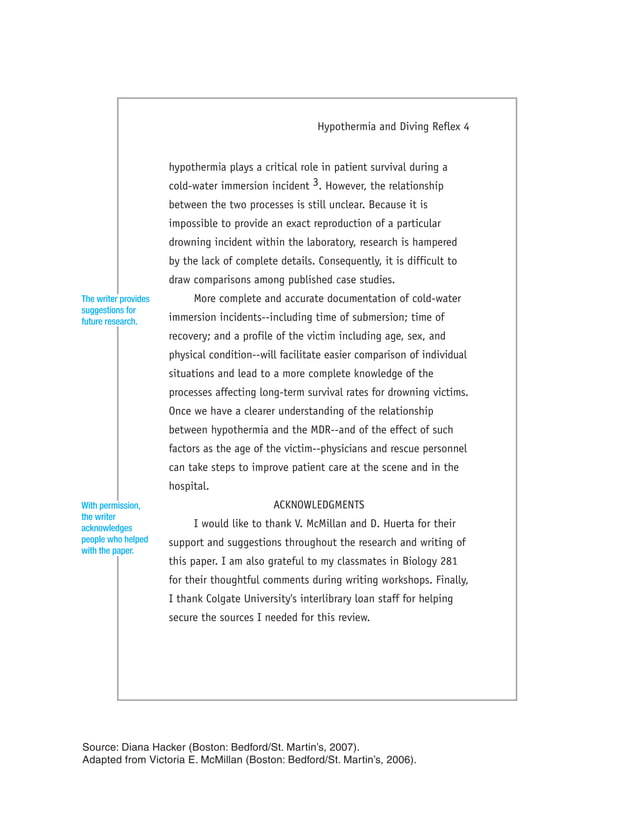 Hypothermia and Diving Reflex 4

hypothermia plays a critical role in patient survival during a cold-water immersion incident $^3$. However, the relationship between the two processes is still unclear. Because it is impossible to provide an exact reproduction of a particular drowning incident within the laboratory, research is hampered by the lack of complete details. Consequently, it is difficult to draw comparisons among published case studies.

The writer provides suggestions for future research.

More complete and accurate documentation of cold-water immersion incidents--including time of submersion; time of recovery; and a profile of the victim including age, sex, and physical condition--will facilitate easier comparison of individual situations and lead to a more complete knowledge of the processes affecting long-term survival rates for drowning victims. Once we have a clearer understanding of the relationship between hypothermia and the MDR--and of the effect of such factors as the age of the victim--physicians and rescue personnel can take steps to improve patient care at the scene and in the hospital.

With permission, the writer acknowledges people who helped with the paper.

ACKNOWLEDGMENTS

I would like to thank V. McMillan and D. Huerta for their support and suggestions throughout the research and writing of this paper. I am also grateful to my classmates in Biology 281 for their thoughtful comments during writing workshops. Finally, I thank Colgate University's interlibrary loan staff for helping secure the sources I needed for this review.

Source: Diana Hacker (Boston: Bedford/St. Martin's, 2007).
Adapted from Victoria E. McMillan (Boston: Bedford/St. Martin's, 2006).